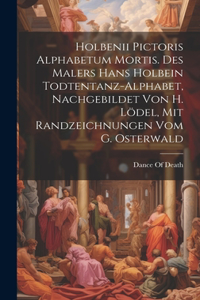 Holbenii Pictoris Alphabetum Mortis. Des Malers Hans Holbein Todtentanz-Alphabet, Nachgebildet Von H. Lödel, Mit Randzeichnungen Vom G. Osterwald

Dance Of Death